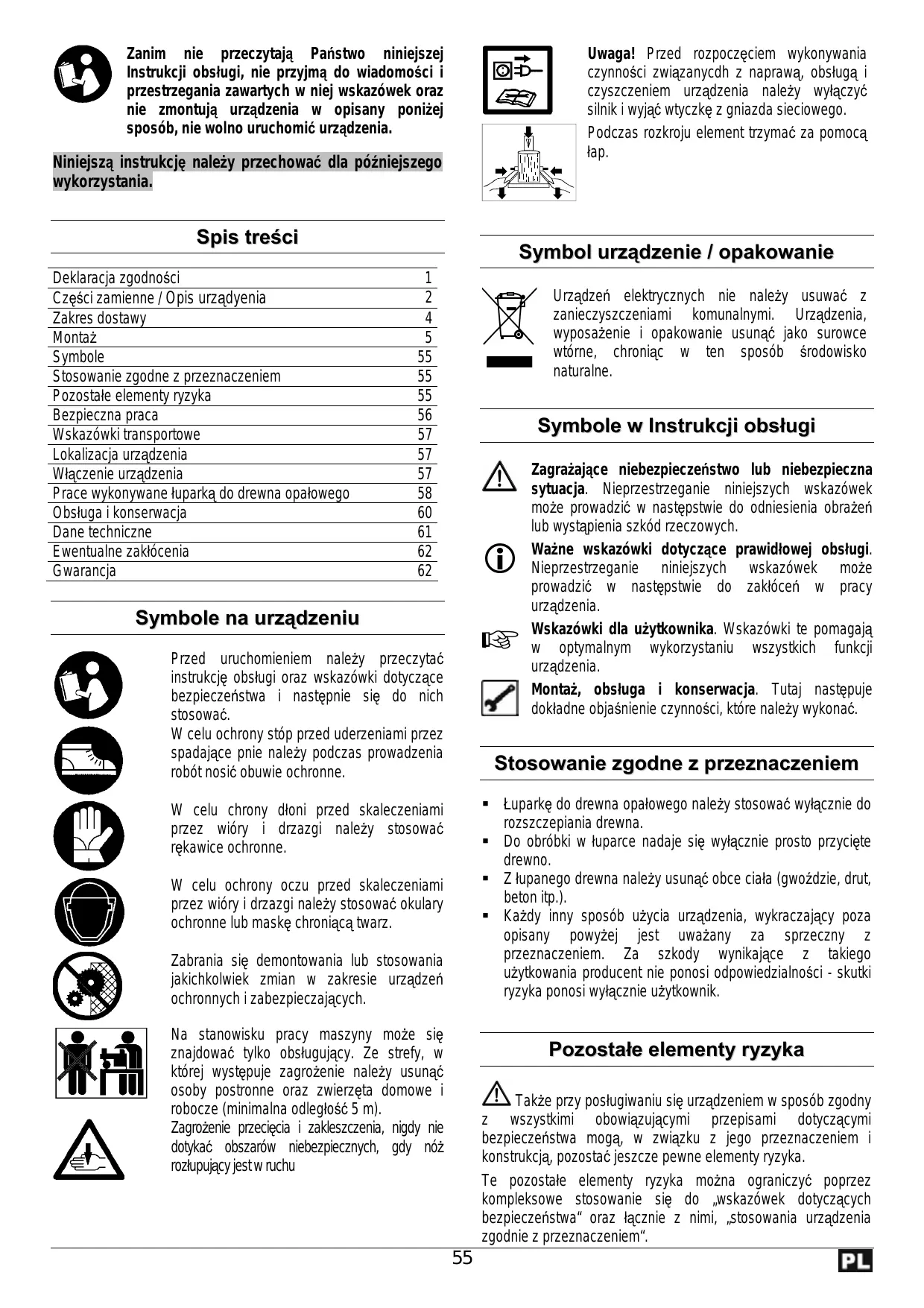 Zanim nie przeczytają Państwo niniejszej Instrukcji obsługi, nie przyjmą do wiadomości i przestrzegania zawartych w niej wskazówek oraz nie zmontują urządzenia w opisany poniżej sposób, nie wolno uruchomić urządzenia.

Niniejszą instrukcję należy przechować dla późniejszego wykorzystania.

Spis treści

| Deklaracja zgodności | 1 |
|---|---|
| Części zamienne / Opis urządyenia | 2 |
| Zakres dostawy | 4 |
| Montaż | 5 |
| Symbole | 55 |
| Stosowanie zgodne z przeznaczeniem | 55 |
| Pozostałe elementy ryzyka | 55 |
| Bezpieczna praca | 56 |
| Wskazówki transportowe | 57 |
| Lokalizacja urządzenia | 57 |
| Włączenie urządzenia | 57 |
| Prace wykonywane łuparką do drewna opałowego | 58 |
| Obsługa i konserwacja | 60 |
| Dane techniczne | 61 |
| Ewentualne zakłócenia | 62 |
| Gwarancja | 62 |

Symbole na urządzeniu

Przed uruchomieniem należy przeczytać instrukcję obsługi oraz wskazówki dotyczące bezpieczeństwa i następnie się do nich stosować.
W celu ochrony stóp przed uderzeniami przez spadające pnie należy podczas prowadzenia robót nosić obuwie ochronne.

W celu chrony dłoni przed skaleczeniami przez wióry i drzazgi należy stosować rękawice ochronne.

W celu ochrony oczu przed skaleczeniami przez wióry i drzazgi należy stosować okulary ochronne lub maskę chroniącą twarz.

Zabrania się demontowania lub stosowania jakichkolwiek zmian w zakresie urządzeń ochronnych i zabezpieczających.

Na stanowisku pracy maszyny może się znajdować tylko obsługujący. Ze strefy, w której występuje zagrożenie należy usunąć osoby postronne oraz zwierzęta domowe i robocze (minimalna odległość 5 m).
Zagrożenie przecięcia i zakleszczenia, nigdy nie dotykać obszarów niebezpiecznych, gdy nóż rozłupujący jest w ruchu

Uwaga! Przed rozpoczęciem wykonywania czynności związanycdh z naprawą, obsługą i czyszczeniem urządzenia należy wyłączyć silnik i wyjąć wtyczkę z gniazda sieciowego.
Podczas rozkroju element trzymać za pomocą łap.

Symbol urządzenie / opakowanie

Urządzeń elektrycznych nie należy usuwać z zanieczyszczeniami komunalnymi. Urządzenia, wyposażenie i opakowanie usunąć jako surowce wtórne, chroniąc w ten sposób środowisko naturalne.

Symbole w Instrukcji obsługi

Zagrażające niebezpieczeństwo lub niebezpieczna sytuacja. Nieprzestrzeganie niniejszych wskazówek może prowadzić w następstwie do odniesienia obrażeń lub wystąpienia szkód rzeczowych.

Ważne wskazówki dotyczące prawidłowej obsługi. Nieprzestrzeganie niniejszych wskazówek może prowadzić w następstwie do zakłóceń w pracy urządzenia.

Wskazówki dla użytkownika. Wskazówki te pomagają w optymalnym wykorzystaniu wszystkich funkcji urządzenia.

Montaż, obsługa i konserwacja. Tutaj następuje dokładne objaśnienie czynności, które należy wykonać.

Stosowanie zgodne z przeznaczeniem

▪ Łuparkę do drewna opałowego należy stosować wyłącznie do rozszczepiania drewna.
▪ Do obróbki w łuparce nadaje się wyłącznie prosto przycięte drewno.
▪ Z łupanego drewna należy usunąć obce ciała (gwoździe, drut, beton itp.).
▪ Każdy inny sposób użycia urządzenia, wykraczający poza opisany powyżej jest uważany za sprzeczny z przeznaczeniem. Za szkody wynikające z takiego użytkowania producent nie ponosi odpowiedzialności - skutki ryzyka ponosi wyłącznie użytkownik.

Pozostałe elementy ryzyka

Także przy posługiwaniu się urządzeniem w sposób zgodny z wszystkimi obowiązującymi przepisami dotyczącymi bezpieczeństwa mogą, w związku z jego przeznaczeniem i konstrukcją, pozostać jeszcze pewne elementy ryzyka.

Te pozostałe elementy ryzyka można ograniczyć poprzez kompleksowe stosowanie się do „wskazówek dotyczących bezpieczeństwa“ oraz łącznie z nimi, „stosowania urządzenia zgodnie z przeznaczeniem“.

55

PL